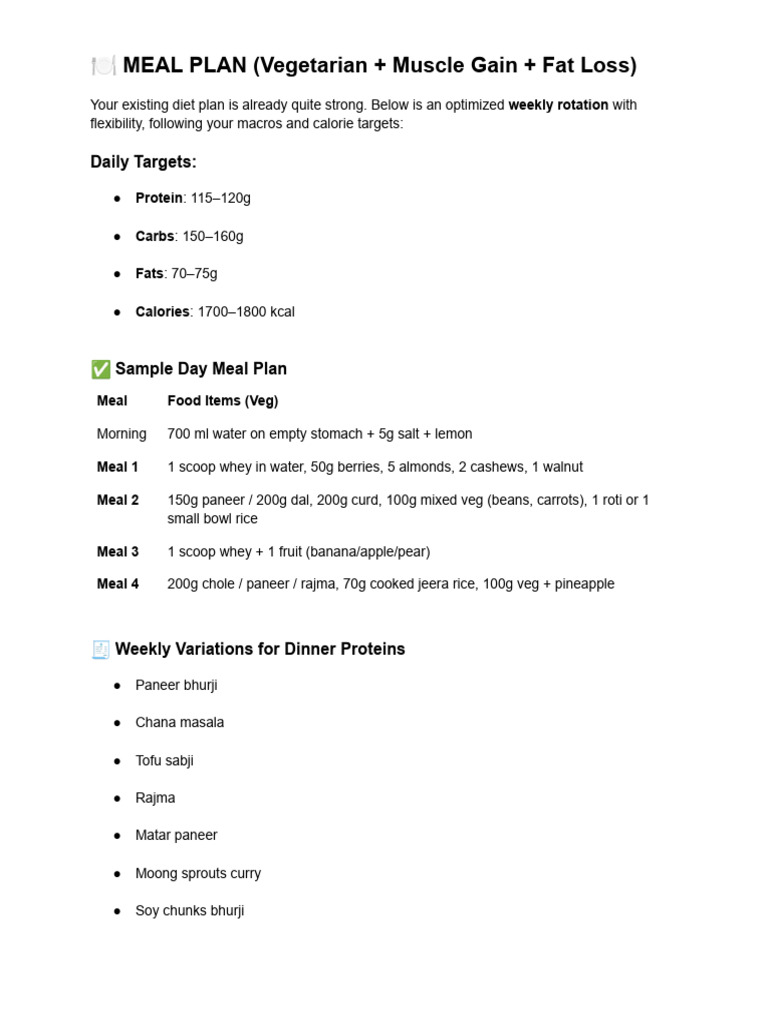 🍽️ MEAL PLAN (Vegetarian + Muscle Gain + Fat Loss)

Your existing diet plan is already quite strong. Below is an optimized weekly rotation with flexibility, following your macros and calorie targets:

Daily Targets:

• Protein: 115–120g
• Carbs: 150–160g
• Fats: 70–75g
• Calories: 1700–1800 kcal

✅ Sample Day Meal Plan

| Meal | Food Items (Veg) |
|---|---|
| Morning | 700 ml water on empty stomach + 5g salt + lemon |
| Meal 1 | 1 scoop whey in water, 50g berries, 5 almonds, 2 cashews, 1 walnut |
| Meal 2 | 150g paneer / 200g dal, 200g curd, 100g mixed veg (beans, carrots), 1 roti or 1 small bowl rice |
| Meal 3 | 1 scoop whey + 1 fruit (banana/apple/pear) |
| Meal 4 | 200g chole / paneer / rajma, 70g cooked jeera rice, 100g veg + pineapple |

🧾 Weekly Variations for Dinner Proteins

• Paneer bhurji
• Chana masala
• Tofu sabji
• Rajma
• Matar paneer
• Moong sprouts curry
• Soy chunks bhurji